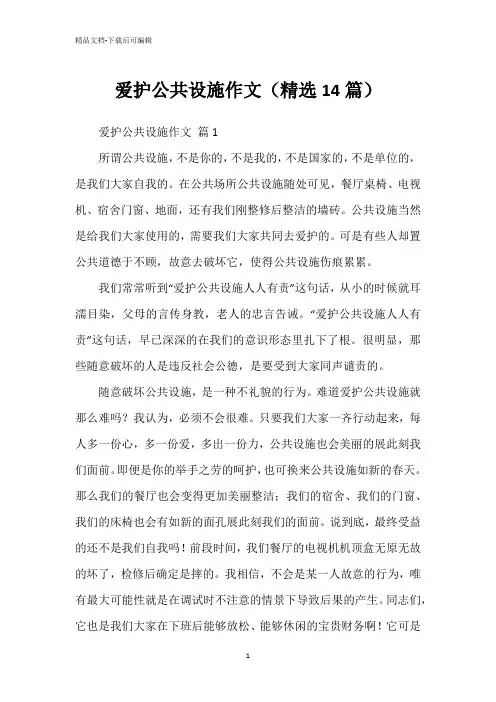 精品文档-下载后可编辑

爱护公共设施作文（精选14篇）

爱护公共设施作文 篇1

所谓公共设施，不是你的，不是我的，不是国家的，不是单位的，是我们大家自我的。在公共场所公共设施随处可见，餐厅桌椅、电视机、宿舍门窗、地面，还有我们刚整修后整洁的墙砖。公共设施当然是给我们大家使用的，需要我们大家共同去爱护的。可是有些人却置公共道德于不顾，故意去破坏它，使得公共设施伤痕累累。

我们常常听到“爱护公共设施人人有责”这句话，从小的时候就耳濡目染，父母的言传身教，老人的忠言告诫。“爱护公共设施人人有责”这句话，早已深深的在我们的意识形态里扎下了根。很明显，那些随意破坏的人是违反社会公德，是要受到大家同声谴责的。

随意破坏公共设施，是一种不礼貌的行为。难道爱护公共设施就那么难吗？我认为，必须不会很难。只要我们大家一齐行动起来，每人多一份心，多一份爱，多出一份力，公共设施也会美丽的展此刻我们面前。即便是你的举手之劳的呵护，也可换来公共设施如新的春天。那么我们的餐厅也会变得更加美丽整洁；我们的宿舍、我们的门窗、我们的床椅也会有如新的面孔展此刻我们的面前。说到底，最终受益的还不是我们自我吗！前段时间，我们餐厅的电视机机顶盒无原无故的坏了，检修后确定是摔的。我相信，不会是某一人故意的行为，唯有最大可能性就是在调试时不注意的情景下导致后果的产生。同志们，它也是我们大家在下班后能够放松、能够休闲的宝贵财务啊！它可是

1